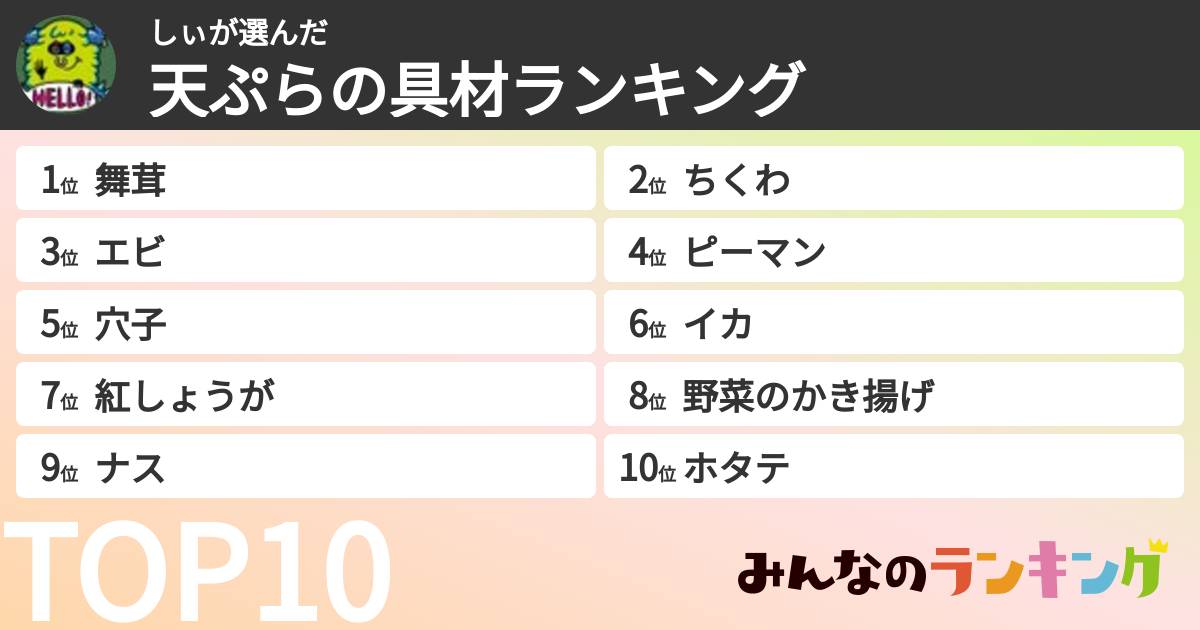 HELLO!

しぃが選んだ
天ぷらの具材ランキング

1位 舞茸
2位 ちくわ
3位 エビ
4位 ピーマン
5位 穴子
6位 イカ
7位 紅しょうが
8位 野菜のかき揚げ
9位 ナス
10位 ホタテ

TOP10

みんなのランキング